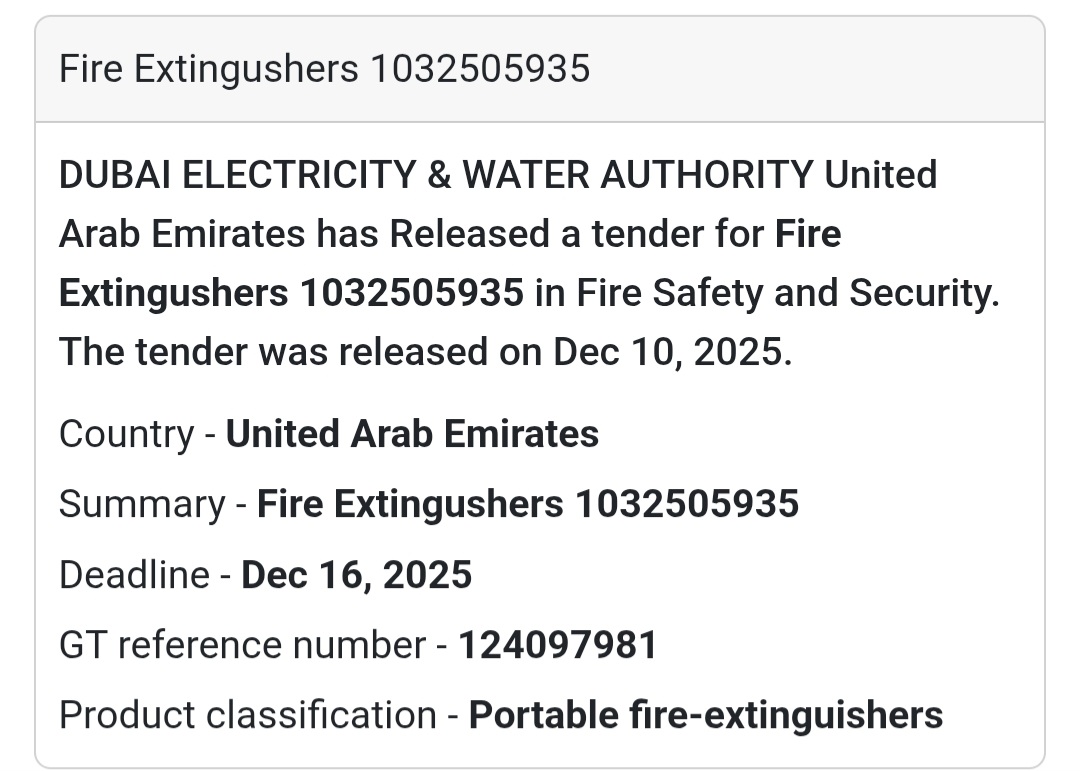 Fire Extingushers 1032505935

DUBAI ELECTRICITY & WATER AUTHORITY United Arab Emirates has Released a tender for Fire Extingushers 1032505935 in Fire Safety and Security. The tender was released on Dec 10, 2025.

Country - United Arab Emirates

Summary - Fire Extingushers 1032505935

Deadline - Dec 16, 2025

GT reference number - 124097981

Product classification - Portable fire-extinguishers